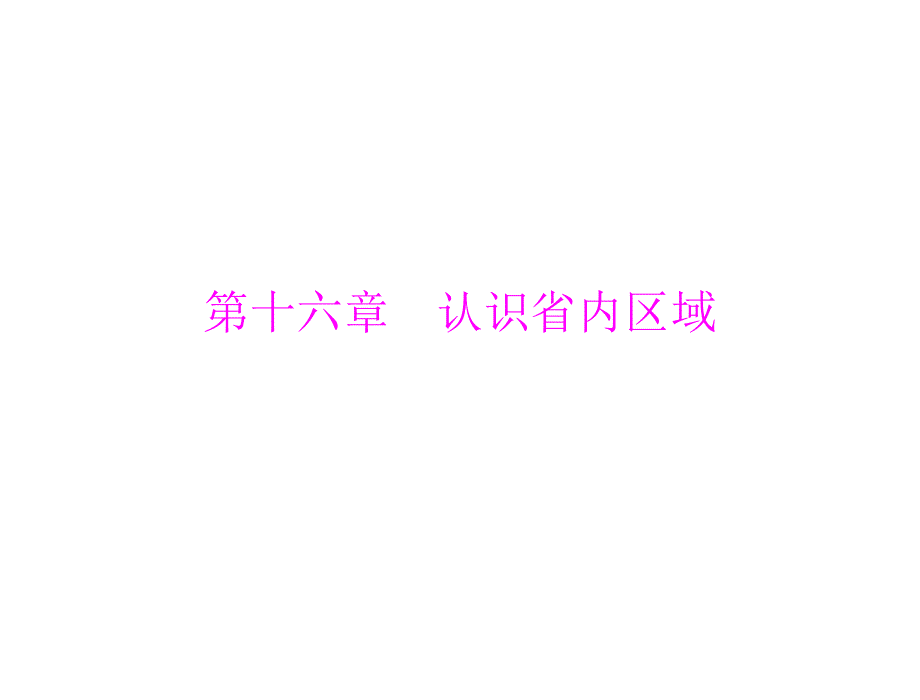 第十六章　认识省内区域